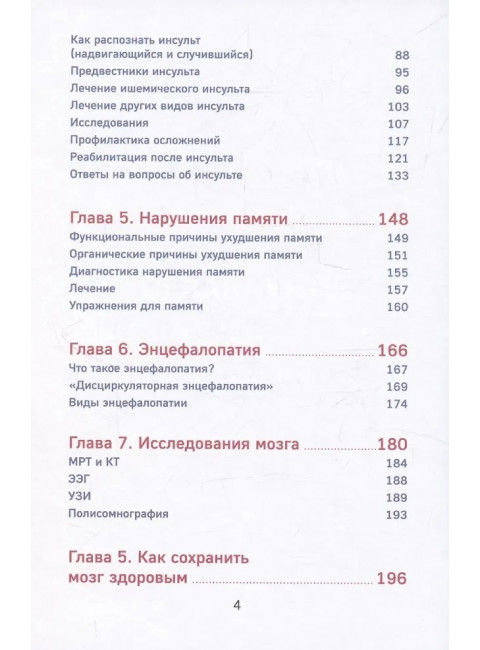 Как распознать инсульт (надвигающийся и случившийся) 88
Предвестники инсульта 95
Лечение ишемического инсульта 96
Лечение других видов инсульта 103
Исследования 107
Профилактика осложнений 117
Реабилитация после инсульта 121
Ответы на вопросы об инсульте 133

Глава 5. Нарушения памяти 148
Функциональные причины ухудшения памяти 149
Органические причины ухудшения памяти 151
Диагностика нарушения памяти 155
Лечение 157
Упражнения для памяти 160

Глава 6. Энцефалопатия 166
Что такое энцефалопатия? 167
«Дисциркуляторная энцефалопатия» 169
Виды энцефалопатии 174

Глава 7. Исследования мозга 180
МРТ и КТ 184
ЭЭГ 188
УЗИ 189
Полисомнография 193

Глава 5. Как сохранить мозг здоровым 196

4